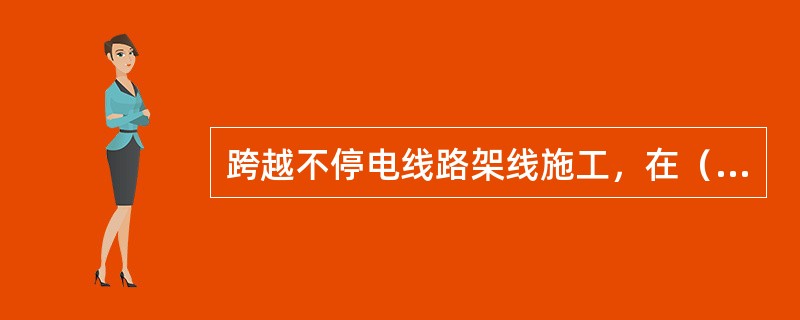 跨越不停电线路架线施工，在（...